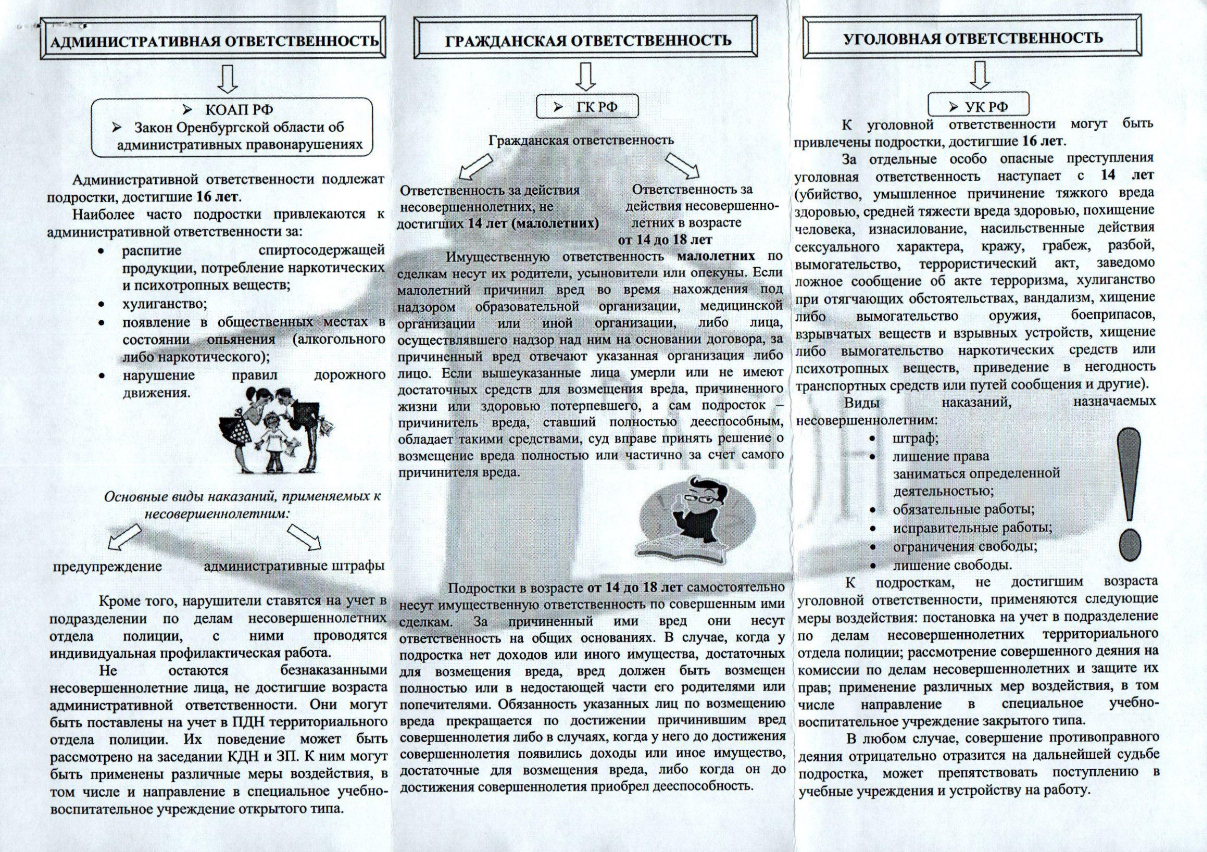 АДМИНИСТРАТИВНАЯ ОТВЕТСТВЕННОСТЬ

➢ КОАП РФ
➢ Закон Оренбургской области об административных правонарушениях

Административной ответственности подлежат подростки, достигшие 16 лет.

Наиболее часто подростки привлекаются к административной ответственности за:
• распитие спиртосодержащей продукции, потребление наркотических и психотропных веществ;
• хулиганство;
• появление в общественных местах в состоянии опьянения (алкогольного либо наркотического);
• нарушение правил дорожного движения.

Основные виды наказаний, применяемых к несовершеннолетним:

предупреждение административные штрафы

Кроме того, нарушители ставятся на учет в подразделении по делам несовершеннолетних отдела полиции, с ними проводятся индивидуальная профилактическая работа.

Не остаются безнаказанными несовершеннолетние лица, не достигшие возраста административной ответственности. Они могут быть поставлены на учет в ПДН территориального отдела полиции. Их поведение может быть рассмотрено на заседании КДН и ЗП. К ним могут быть применены различные меры воздействия, в том числе и направление в специальное учебно-воспитательное учреждение открытого типа.

ГРАЖДАНСКАЯ ОТВЕТСТВЕННОСТЬ

➢ ГК РФ

Гражданская ответственность

Ответственность за действия несовершеннолетних, не достигших 14 лет (малолетних)

Ответственность за действия несовершеннолетних в возрасте от 14 до 18 лет

Имущественную ответственность малолетних по сделкам несут их родители, усыновители или опекуны. Если малолетний причинил вред во время нахождения под надзором образовательной организации, медицинской организации или иной организации, либо лица, осуществлявшего надзор над ним на основании договора, за причиненный вред отвечают указанная организация либо лицо. Если вышеуказанные лица умерли или не имеют достаточных средств для возмещения вреда, причиненного жизни или здоровью потерпевшего, а сам подросток – причинитель вреда, ставший полностью дееспособным, обладает такими средствами, суд вправе принять решение о возмещение вреда полностью или частично за счет самого причинителя вреда.

Подростки в возрасте от 14 до 18 лет самостоятельно несут имущественную ответственность по совершенным ими сделкам. За причиненный ими вред они несут ответственность на общих основаниях. В случае, когда у подростка нет доходов или иного имущества, достаточных для возмещения вреда, вред должен быть возмещен полностью или в недостающей части его родителями или попечителями. Обязанность указанных лиц по возмещению вреда прекращается по достижении причинившим вред совершеннолетия либо в случаях, когда у него до достижения совершеннолетия появились доходы или иное имущество, достаточные для возмещения вреда, либо когда он до достижения совершеннолетия приобрел дееспособность.

УГОЛОВНАЯ ОТВЕТСТВЕННОСТЬ

➢ УК РФ

К уголовной ответственности могут быть привлечены подростки, достигшие 16 лет.

За отдельные особо опасные преступления уголовная ответственность наступает с 14 лет (убийство, умышленное причинение тяжкого вреда здоровью, средней тяжести вреда здоровью, похищение человека, изнасилование, насильственные действия сексуального характера, кражу, грабеж, разбой, вымогательство, террористический акт, заведомо ложное сообщение об акте терроризма, хулиганство при отягчающих обстоятельствах, вандализм, хищение либо вымогательство оружия, боеприпасов, взрывчатых веществ и взрывных устройств, хищение либо вымогательство наркотических средств или психотропных веществ, приведение в негодность транспортных средств или путей сообщения и другие).

Виды наказаний, назначаемых несовершеннолетним:
• штраф;
• лишение права заниматься определенной деятельностью;
• обязательные работы;
• исправительные работы;
• ограничения свободы;
• лишение свободы.

К подросткам, не достигшим возраста уголовной ответственности, применяются следующие меры воздействия: постановка на учет в подразделение по делам несовершеннолетних территориального отдела полиции; рассмотрение совершенного деяния на комиссии по делам несовершеннолетних и защите их прав; применение различных мер воздействия, в том числе направление в специальное учебно-воспитательное учреждение закрытого типа.

В любом случае, совершение противоправного деяния отрицательно отразится на дальнейшей судьбе подростка, может препятствовать поступлению в учебные учреждения и устройству на работу.